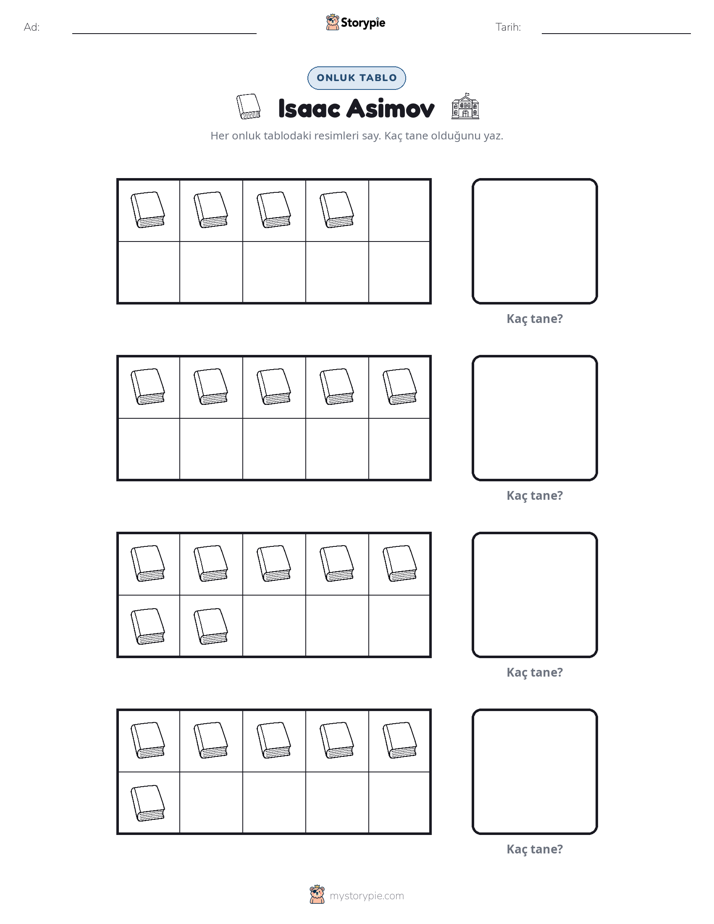 Ad: ____ Storypie Tarih: ____

ONLUK TABLO

Isaac Asimov

Her onluk tablodaki resimleri say. Kaç tane olduğunu yaz.

Kaç tane?

Kaç tane?

Kaç tane?

Kaç tane?

mystorypie.com